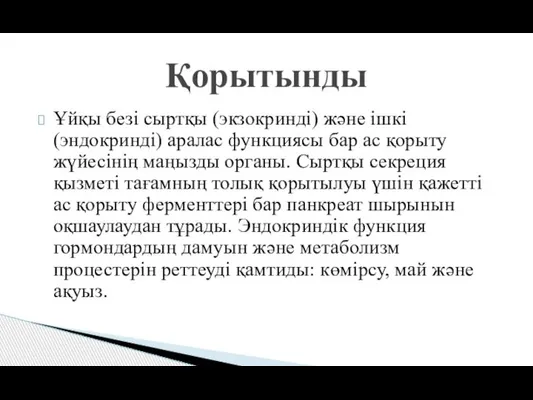 Қорытынды

Ұйқы безі сыртқы (экзокринді) және ішкі (эндокринді) аралас функциясы бар ас қорыту жүйесінің маңызды органы. Сыртқы секреция қызметі тағамның толық қорытылуы үшін қажетті ас қорыту ферменттері бар панкреат шырынын оқшаулаудан тұрады. Эндокриндік функция гормондардың дамуын және метаболизм процестерін реттеуді қамтиды: көмірсу, май және ақуыз.